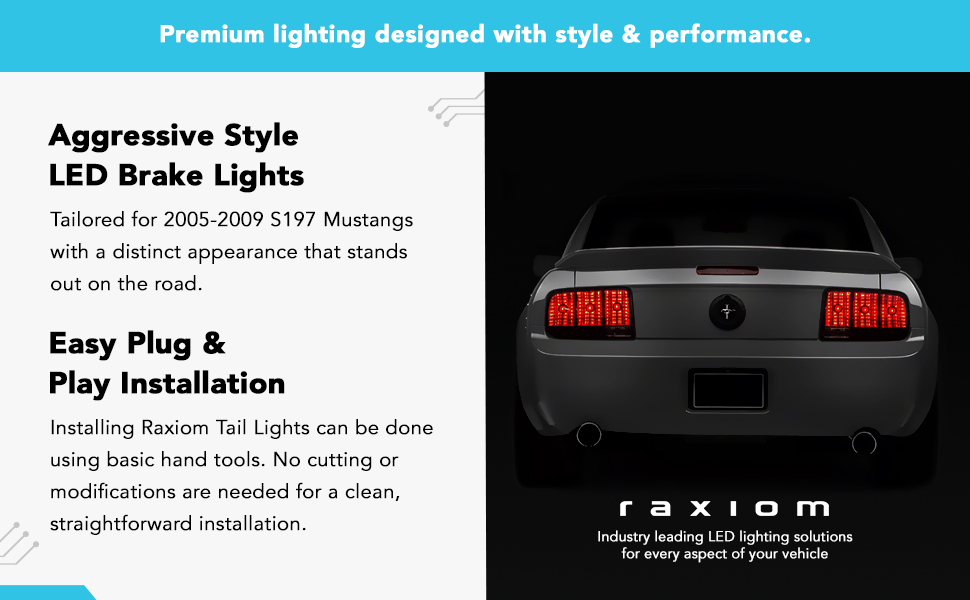 Premium lighting designed with style & performance.

Aggressive Style
LED Brake Lights

Tailored for 2005-2009 S197 Mustangs with a distinct appearance that stands out on the road.

Easy Plug &
Play Installation

Installing Raxiom Tail Lights can be done using basic hand tools. No cutting or modifications are needed for a clean, straightforward installation.

raxiom

Industry leading LED lighting solutions for every aspect of your vehicle